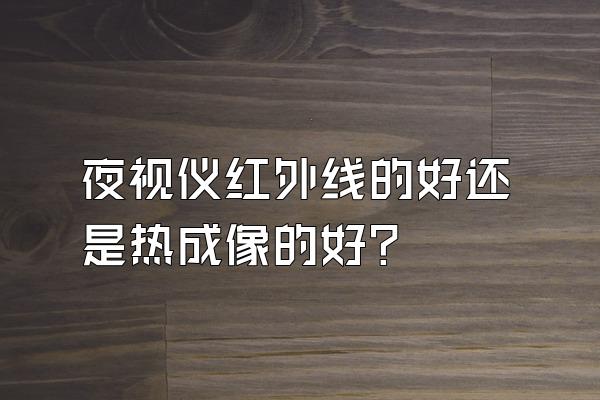 夜视仪红外线的好还是热成像的好？